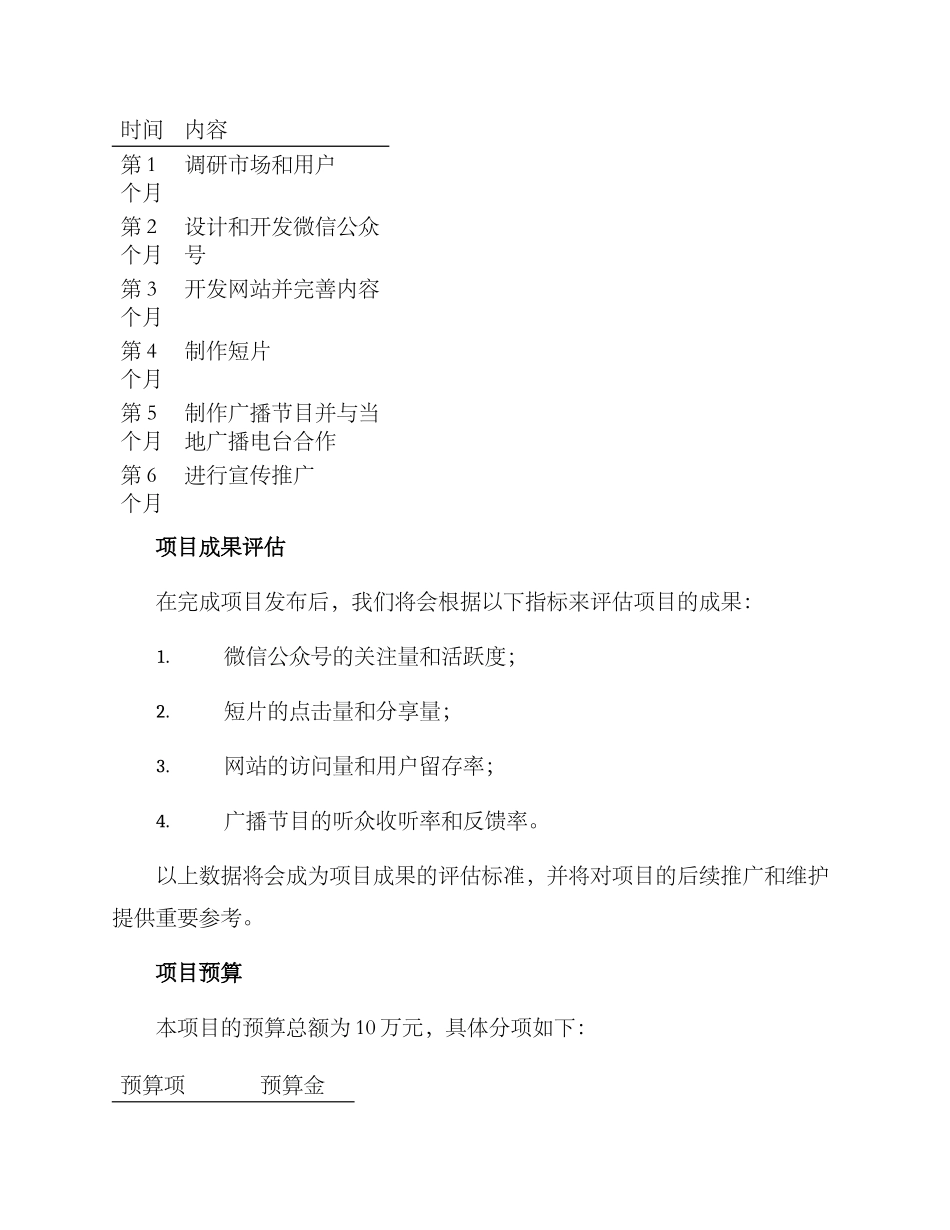 | 时间 | 内容 |
|---|---|
| 第1个月 | 调研市场和用户 |
| 第2个月 | 设计和开发微信公众号 |
| 第3个月 | 开发网站并完善内容 |
| 第4个月 | 制作短片 |
| 第5个月 | 制作广播节目并与当地广播电台合作 |
| 第6个月 | 进行宣传推广 |

项目成果评估

在完成项目发布后，我们将会根据以下指标来评估项目的成果：

1. 微信公众号的关注量和活跃度；

2. 短片的点击量和分享量；

3. 网站的访问量和用户留存率；

4. 广播节目的听众收听率和反馈率。

以上数据将会成为项目成果的评估标准，并将对项目的后续推广和维护提供重要参考。

项目预算

本项目的预算总额为10万元，具体分项如下：

| 预算项 | 预算金 |
|---|---|